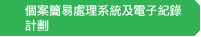 個案簡易處理系統及電子紀錄計劃